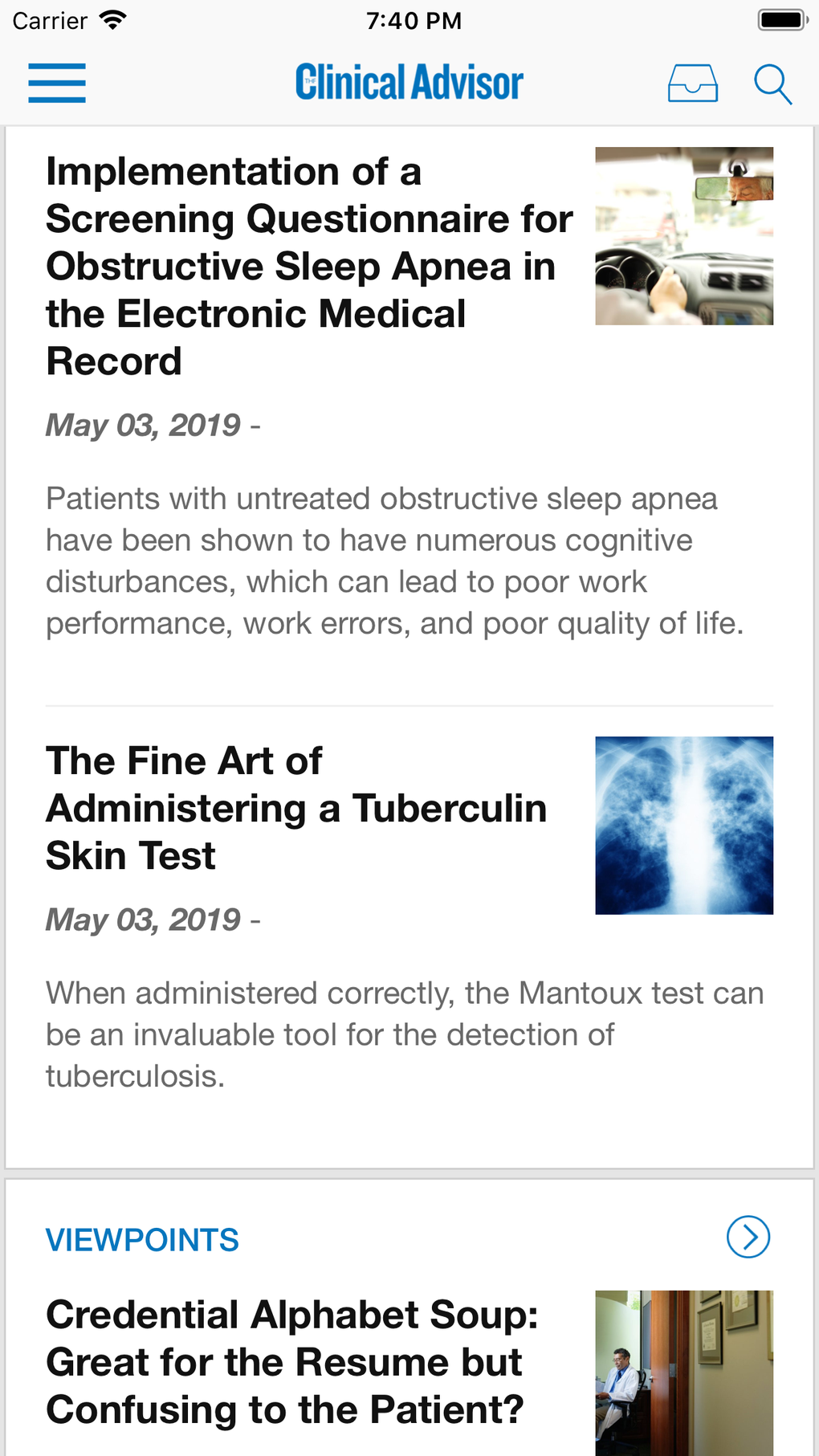 Carrier 7:40 PM

THE Clinical Advisor

Implementation of a Screening Questionnaire for Obstructive Sleep Apnea in the Electronic Medical Record

May 03, 2019 -

Patients with untreated obstructive sleep apnea have been shown to have numerous cognitive disturbances, which can lead to poor work performance, work errors, and poor quality of life.

The Fine Art of Administering a Tuberculin Skin Test

May 03, 2019 -

When administered correctly, the Mantoux test can be an invaluable tool for the detection of tuberculosis.

VIEWPOINTS

Credential Alphabet Soup: Great for the Resume but Confusing to the Patient?